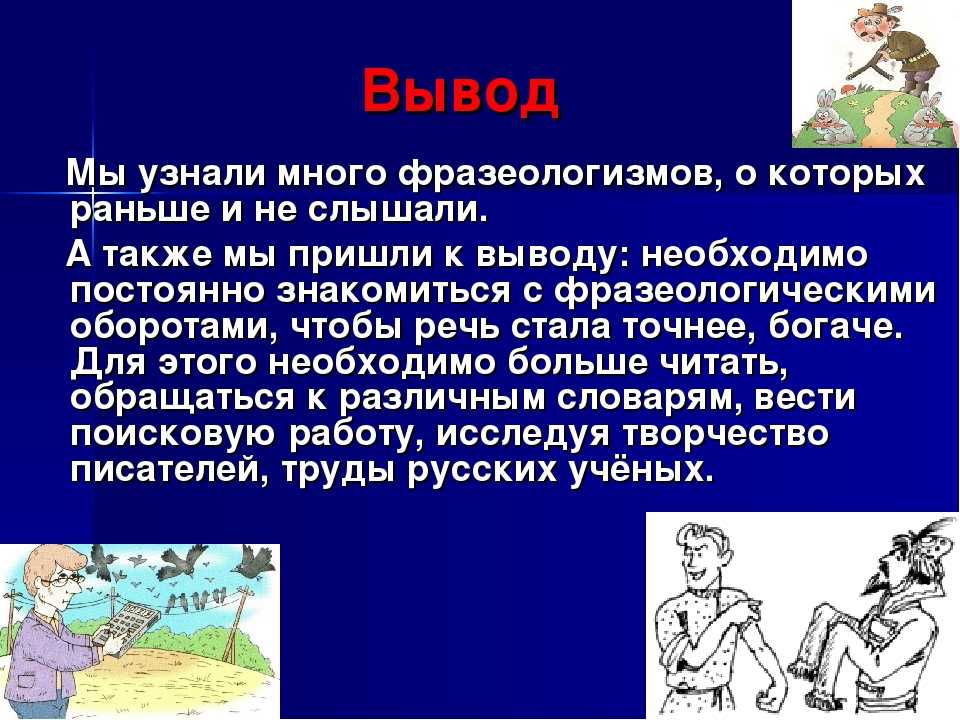 Вывод

Мы узнали много фразеологизмов, о которых раньше и не слышали.

А также мы пришли к выводу: необходимо постоянно знакомиться с фразеологическими оборотами, чтобы речь стала точнее, богаче. Для этого необходимо больше читать, обращаться к различным словарям, вести поисковую работу, исследуя творчество писателей, труды русских учёных.